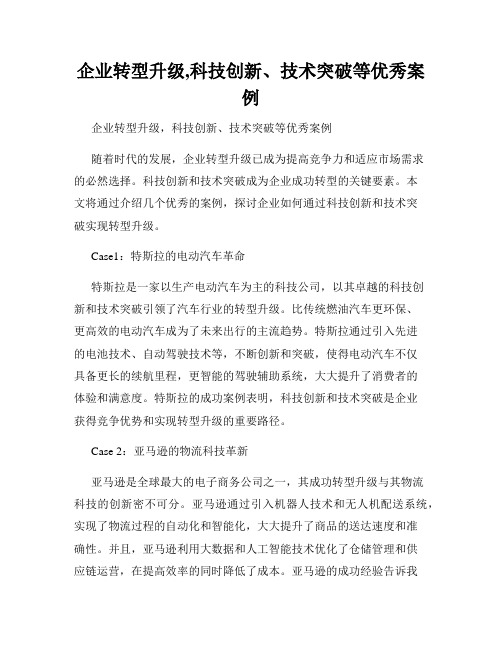 企业转型升级,科技创新、技术突破等优秀案例

企业转型升级，科技创新、技术突破等优秀案例

随着时代的发展，企业转型升级已成为提高竞争力和适应市场需求的必然选择。科技创新和技术突破成为企业成功转型的关键要素。本文将通过介绍几个优秀的案例，探讨企业如何通过科技创新和技术突破实现转型升级。

Case1：特斯拉的电动汽车革命

特斯拉是一家以生产电动汽车为主的科技公司，以其卓越的科技创新和技术突破引领了汽车行业的转型升级。比传统燃油汽车更环保、更高效的电动汽车成为了未来出行的主流趋势。特斯拉通过引入先进的电池技术、自动驾驶技术等，不断创新和突破，使得电动汽车不仅具备更长的续航里程，更智能的驾驶辅助系统，大大提升了消费者的体验和满意度。特斯拉的成功案例表明，科技创新和技术突破是企业获得竞争优势和实现转型升级的重要路径。

Case 2：亚马逊的物流科技革新

亚马逊是全球最大的电子商务公司之一，其成功转型升级与其物流科技的创新密不可分。亚马逊通过引入机器人技术和无人机配送系统，实现了物流过程的自动化和智能化，大大提升了商品的送达速度和准确性。并且，亚马逊利用大数据和人工智能技术优化了仓储管理和供应链运营，在提高效率的同时降低了成本。亚马逊的成功经验告诉我